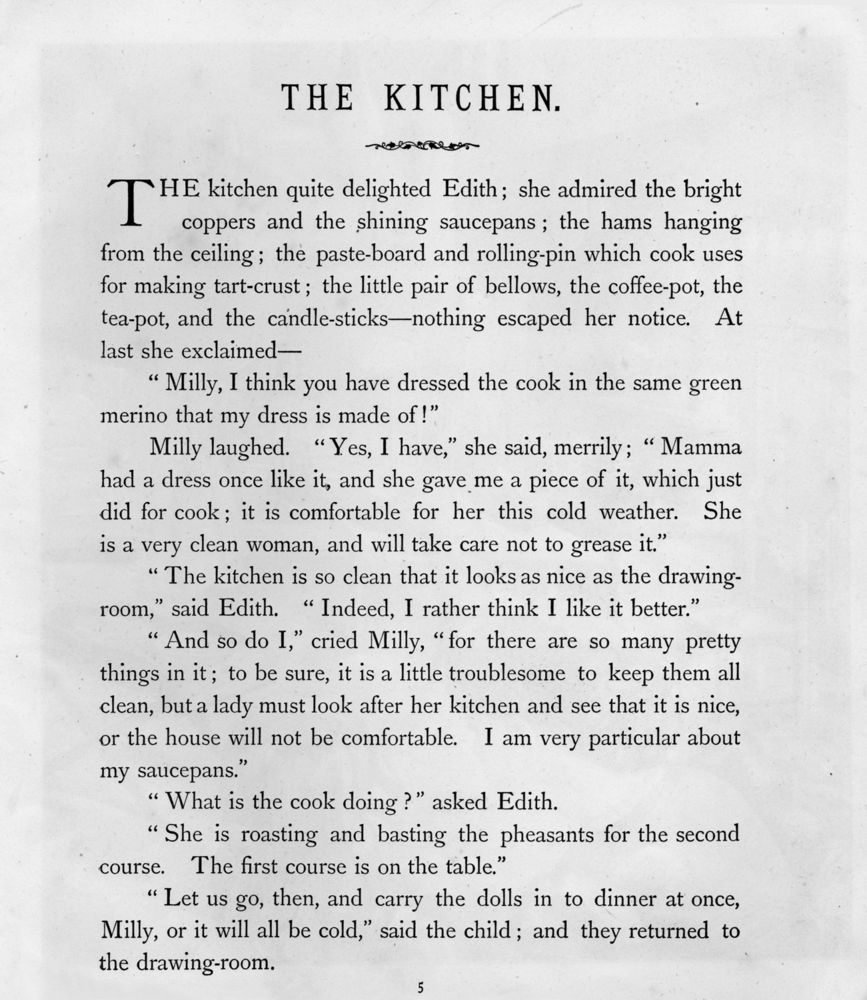 THE KITCHEN.

THE kitchen quite delighted Edith; she admired the bright coppers and the shining saucepans; the hams hanging from the ceiling; the paste-board and rolling-pin which cook uses for making tart-crust; the little pair of bellows, the coffee-pot, the tea-pot, and the candle-sticks—nothing escaped her notice. At last she exclaimed—

"Milly, I think you have dressed the cook in the same green merino that my dress is made of!"

Milly laughed. "Yes, I have," she said, merrily; "Mamma had a dress once like it, and she gave me a piece of it, which just did for cook; it is comfortable for her this cold weather. She is a very clean woman, and will take care not to grease it."

"The kitchen is so clean that it looks as nice as the drawing-room," said Edith. "Indeed, I rather think I like it better."

"And so do I," cried Milly, "for there are so many pretty things in it; to be sure, it is a little troublesome to keep them all clean, but a lady must look after her kitchen and see that it is nice, or the house will not be comfortable. I am very particular about my saucepans."

"What is the cook doing?" asked Edith.

"She is roasting and basting the pheasants for the second course. The first course is on the table."

"Let us go, then, and carry the dolls in to dinner at once, Milly, or it will all be cold," said the child; and they returned to the drawing-room.

5